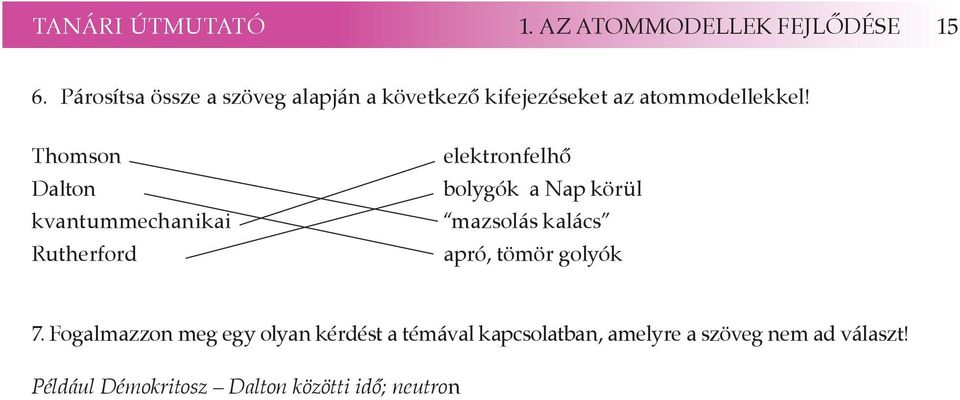 TANÁRI ÚTMUTATÓ 1. AZ ATOMMODELLEK FEJLŐDÉSE 15

6. Párosítsa össze a szöveg alapján a következő kifejezéseket az atommodellekkel!

Thomson
Dalton
kvantummechanikai
Rutherford

elektronfelhő
bolygók a Nap körül
“mazsolás kalács”
apró, tömör golyók

7. Fogalmazzon meg egy olyan kérdést a témával kapcsolatban, amelyre a szöveg nem ad választ!

Például Démokritosz – Dalton közötti idő; neutron